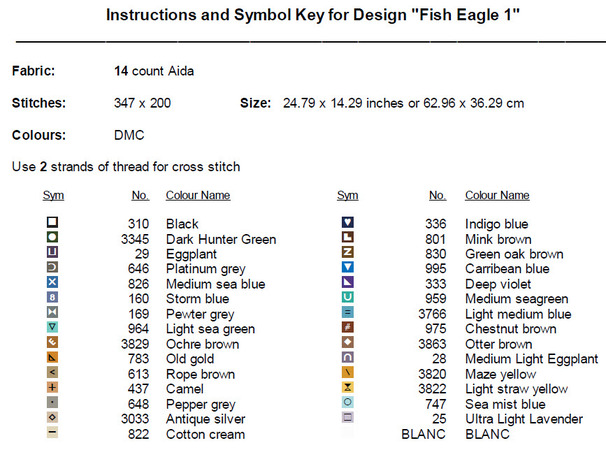 Instructions and Symbol Key for Design "Fish Eagle 1"

Fabric: 14 count Aida

Stitches: 347 x 200 Size: 24.79 x 14.29 inches or 62.96 x 36.29 cm

Colours: DMC

Use 2 strands of thread for cross stitch

| Sym | No. | Colour Name |
|---|---|---|
| | 310 | Black |
| | 3345 | Dark Hunter Green |
| | 29 | Eggplant |
| | 646 | Platinum grey |
| | 826 | Medium sea blue |
| | 160 | Storm blue |
| | 169 | Pewter grey |
| | 964 | Light sea green |
| | 3829 | Ochre brown |
| | 783 | Old gold |
| | 613 | Rope brown |
| | 437 | Camel |
| | 648 | Pepper grey |
| | 3033 | Antique silver |
| | 822 | Cotton cream |

| Sym | No. | Colour Name |
|---|---|---|
| | 336 | Indigo blue |
| | 801 | Mink brown |
| | 830 | Green oak brown |
| | 995 | Carribean blue |
| | 333 | Deep violet |
| | 959 | Medium seagreen |
| | 3766 | Light medium blue |
| | 975 | Chestnut brown |
| | 3863 | Otter brown |
| | 28 | Medium Light Eggplant |
| | 3820 | Maze yellow |
| | 3822 | Light straw yellow |
| | 747 | Sea mist blue |
| | 25 | Ultra Light Lavender |
| | BLANC | BLANC |